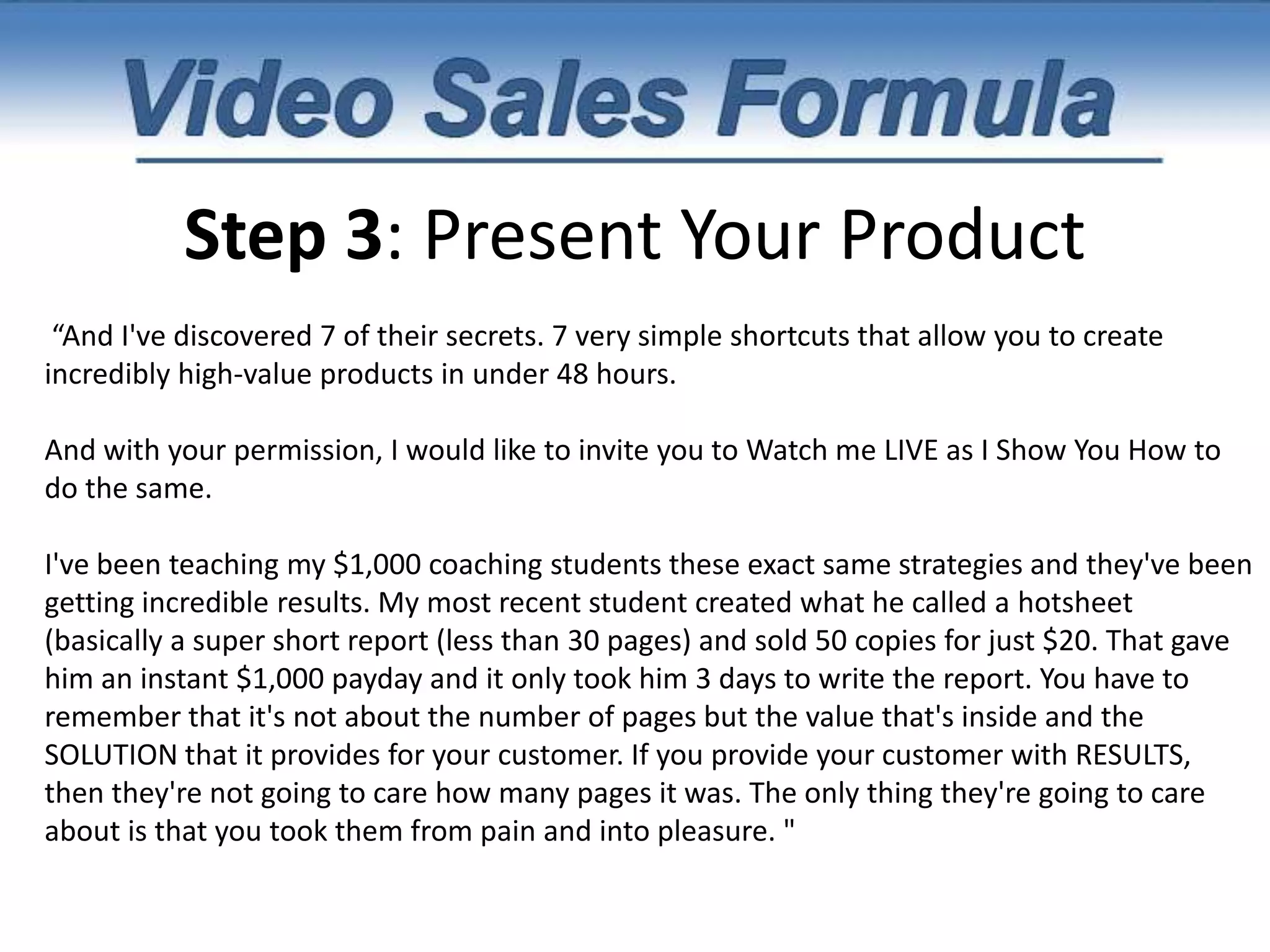 Video Sales Formula

Step 3: Present Your Product

“And I've discovered 7 of their secrets. 7 very simple shortcuts that allow you to create incredibly high-value products in under 48 hours.

And with your permission, I would like to invite you to Watch me LIVE as I Show You How to do the same.

I've been teaching my \$1,000 coaching students these exact same strategies and they've been getting incredible results. My most recent student created what he called a hotsheet (basically a super short report (less than 30 pages) and sold 50 copies for just \$20. That gave him an instant \$1,000 payday and it only took him 3 days to write the report. You have to remember that it's not about the number of pages but the value that's inside and the SOLUTION that it provides for your customer. If you provide your customer with RESULTS, then they're not going to care how many pages it was. The only thing they're going to care about is that you took them from pain and into pleasure. "